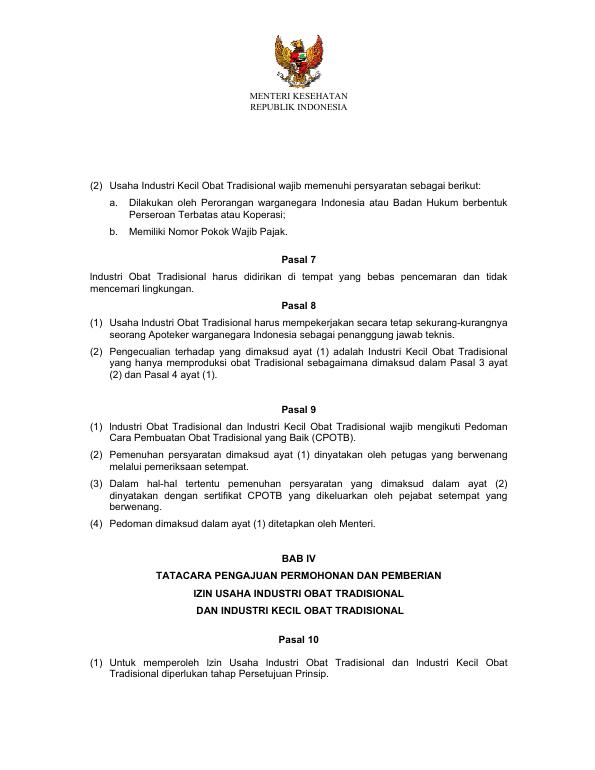 MENTERI KESEHATAN
REPUBLIK INDONESIA

(2) Usaha Industri Kecil Obat Tradisional wajib memenuhi persyaratan sebagai berikut:

a. Dilakukan oleh Perorangan warganegara Indonesia atau Badan Hukum berbentuk Perseroan Terbatas atau Koperasi;

b. Memiliki Nomor Pokok Wajib Pajak.

Pasal 7

Industri Obat Tradisional harus didirikan di tempat yang bebas pencemaran dan tidak mencemari lingkungan.

Pasal 8

(1) Usaha Industri Obat Tradisional harus mempekerjakan secara tetap sekurang-kurangnya seorang Apoteker warganegara Indonesia sebagai penanggung jawab teknis.

(2) Pengecualian terhadap yang dimaksud ayat (1) adalah Industri Kecil Obat Tradisional yang hanya memproduksi obat Tradisional sebagaimana dimaksud dalam Pasal 3 ayat (2) dan Pasal 4 ayat (1).

Pasal 9

(1) Industri Obat Tradisional dan Industri Kecil Obat Tradisional wajib mengikuti Pedoman Cara Pembuatan Obat Tradisional yang Baik (CPOTB).

(2) Pemenuhan persyaratan dimaksud ayat (1) dinyatakan oleh petugas yang berwenang melalui pemeriksaan setempat.

(3) Dalam hal-hal tertentu pemenuhan persyaratan yang dimaksud dalam ayat (2) dinyatakan dengan sertifikat CPOTB yang dikeluarkan oleh pejabat setempat yang berwenang.

(4) Pedoman dimaksud dalam ayat (1) ditetapkan oleh Menteri.

BAB IV

TATACARA PENGAJUAN PERMOHONAN DAN PEMBERIAN

IZIN USAHA INDUSTRI OBAT TRADISIONAL

DAN INDUSTRI KECIL OBAT TRADISIONAL

Pasal 10

(1) Untuk memperoleh Izin Usaha Industri Obat Tradisional dan Industri Kecil Obat Tradisional diperlukan tahap Persetujuan Prinsip.